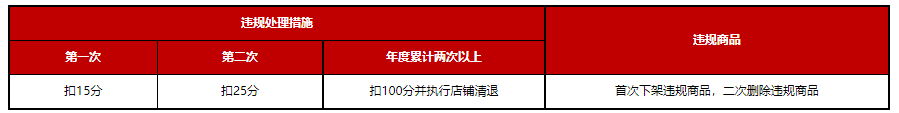 | 违规处理措施 | | | 违规商品 |
|---|---|---|---|
| 第一次 | 第二次 | 年度累计两次以上 | |
| 扣15分 | 扣25分 | 扣100分并执行店铺清退 | 首次下架违规商品，二次删除违规商品 |